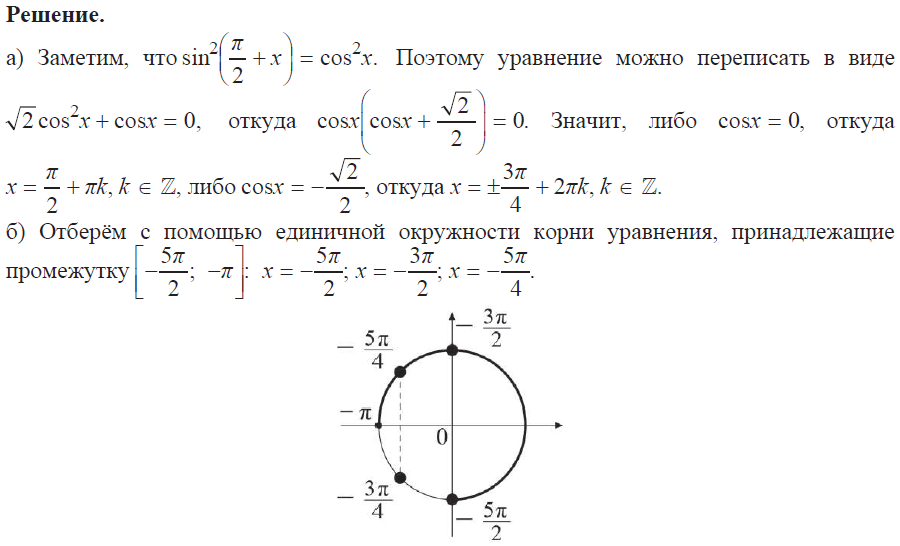 **Решение.**

а) Заметим, что $\sin^2\left(\frac{\pi}{2}+x\right)=\cos^2 x$. Поэтому уравнение можно переписать в виде $\sqrt{2}\cos^2 x+\cos x=0$, откуда $\cos x\left(\cos x+\frac{\sqrt{2}}{2}\right)=0$. Значит, либо $\cos x=0$, откуда $x=\frac{\pi}{2}+\pi k, k\in\mathbb{Z}$, либо $\cos x=-\frac{\sqrt{2}}{2}$, откуда $x=\pm\frac{3\pi}{4}+2\pi k, k\in\mathbb{Z}$.

б) Отберём с помощью единичной окружности корни уравнения, принадлежащие промежутку $\left[-\frac{5\pi}{2};\ -\pi\right]$: $x=-\frac{5\pi}{2}$; $x=-\frac{3\pi}{2}$; $x=-\frac{5\pi}{4}$.

$-\frac{3\pi}{2}$
$-\frac{5\pi}{4}$
$-\pi$
$0$
$-\frac{3\pi}{4}$
$-\frac{5\pi}{2}$